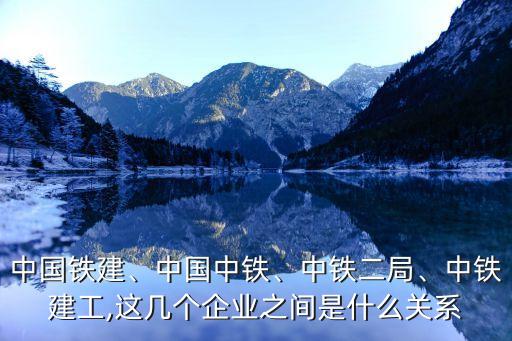 中国铁建、中国中铁、中铁二局、中铁建工,这几个企业之间是什么关系